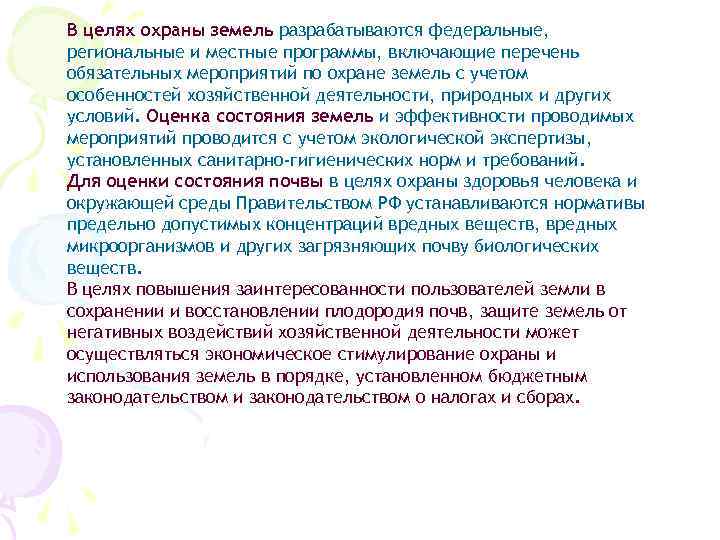 В целях охраны земель разрабатываются федеральные, региональные и местные программы, включающие перечень обязательных мероприятий по охране земель с учетом особенностей хозяйственной деятельности, природных и других условий. Оценка состояния земель и эффективности проводимых мероприятий проводится с учетом экологической экспертизы, установленных санитарно-гигиенических норм и требований.
Для оценки состояния почвы в целях охраны здоровья человека и окружающей среды Правительством РФ устанавливаются нормативы предельно допустимых концентраций вредных веществ, вредных микроорганизмов и других загрязняющих почву биологических веществ.
В целях повышения заинтересованности пользователей земли в сохранении и восстановлении плодородия почв, защите земель от негативных воздействий хозяйственной деятельности может осуществляться экономическое стимулирование охраны и использования земель в порядке, установленном бюджетным законодательством и законодательством о налогах и сборах.